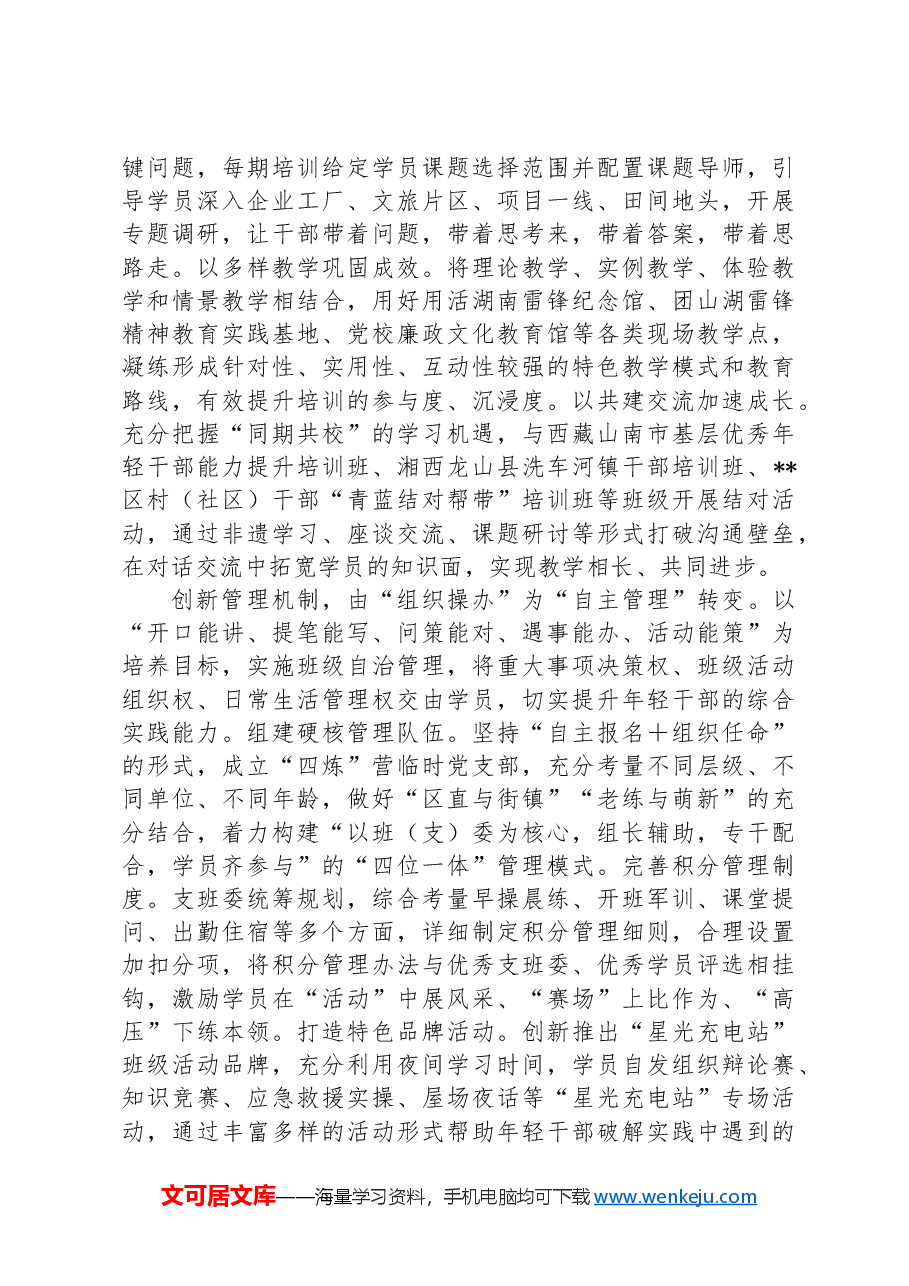 键问题，每期培训给定学员课题选择范围并配置课题导师，引导学员深入企业工厂、文旅片区、项目一线、田间地头，开展专题调研，让干部带着问题，带着思考来，带着答案，带着思路走。以多样教学巩固成效。将理论教学、实例教学、体验教学和情景教学相结合，用好用活湖南雷锋纪念馆、团山湖雷锋精神教育实践基地、党校廉政文化教育馆等各类现场教学点，凝练形成针对性、实用性、互动性较强的特色教学模式和教育路线，有效提升培训的参与度、沉浸度。以共建交流加速成长。充分把握“同期共校”的学习机遇，与西藏山南市基层优秀年轻干部能力提升培训班、湘西龙山县洗车河镇干部培训班、**区村（社区）干部“青蓝结对帮带”培训班等班级开展结对活动，通过非遗学习、座谈交流、课题研讨等形式打破沟通壁垒，在对话交流中拓宽学员的知识面，实现教学相长、共同进步。

创新管理机制，由“组织操办”为“自主管理”转变。以“开口能讲、提笔能写、问策能对、遇事能办、活动能策”为培养目标，实施班级自治管理，将重大事项决策权、班级活动组织权、日常生活管理权交由学员，切实提升年轻干部的综合实践能力。组建硬核管理队伍。坚持“自主报名+组织任命”的形式，成立“四炼”营临时党支部，充分考量不同层级、不同单位、不同年龄，做好“区直与街镇”“老练与萌新”的充分结合，着力构建“以班（支）委为核心，组长辅助，专干配合，学员齐参与”的“四位一体”管理模式。完善积分管理制度。支班委统筹规划，综合考量早操晨练、开班军训、课堂提问、出勤住宿等多个方面，详细制定积分管理细则，合理设置加扣分项，将积分管理办法与优秀支班委、优秀学员评选相挂钩，激励学员在“活动”中展风采、“赛场”上比作为、“高压”下练本领。打造特色品牌活动。创新推出“星光充电站”班级活动品牌，充分利用夜间学习时间，学员自发组织辩论赛、知识竞赛、应急救援实操、屋场夜话等“星光充电站”专场活动，通过丰富多样的活动形式帮助年轻干部破解实践中遇到的

文可居文库——海量学习资料，手机电脑均可下载www.wenkeju.com